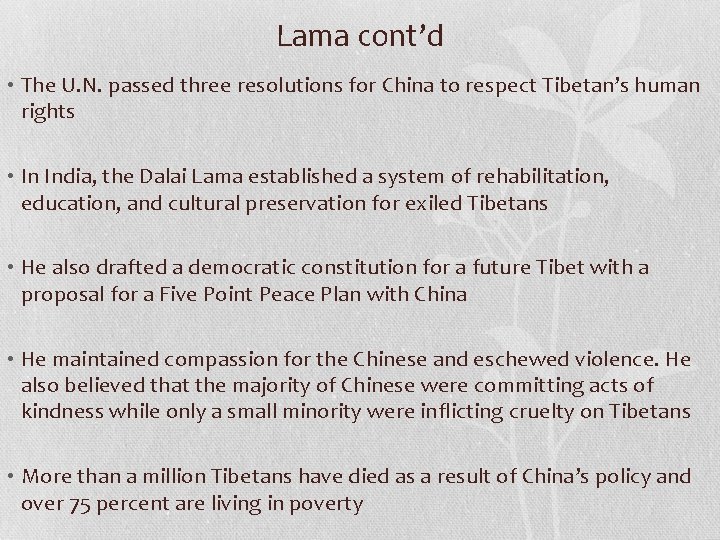 Lama cont'd

• The U.N. passed three resolutions for China to respect Tibetan's human rights

• In India, the Dalai Lama established a system of rehabilitation, education, and cultural preservation for exiled Tibetans

• He also drafted a democratic constitution for a future Tibet with a proposal for a Five Point Peace Plan with China

• He maintained compassion for the Chinese and eschewed violence. He also believed that the majority of Chinese were committing acts of kindness while only a small minority were inflicting cruelty on Tibetans

• More than a million Tibetans have died as a result of China's policy and over 75 percent are living in poverty